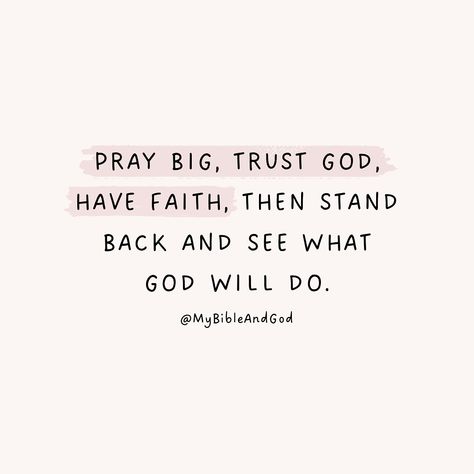 PRAY BIG, TRUST GOD, HAVE FAITH, THEN STAND BACK AND SEE WHAT GOD WILL DO.

@MyBibleAndGod